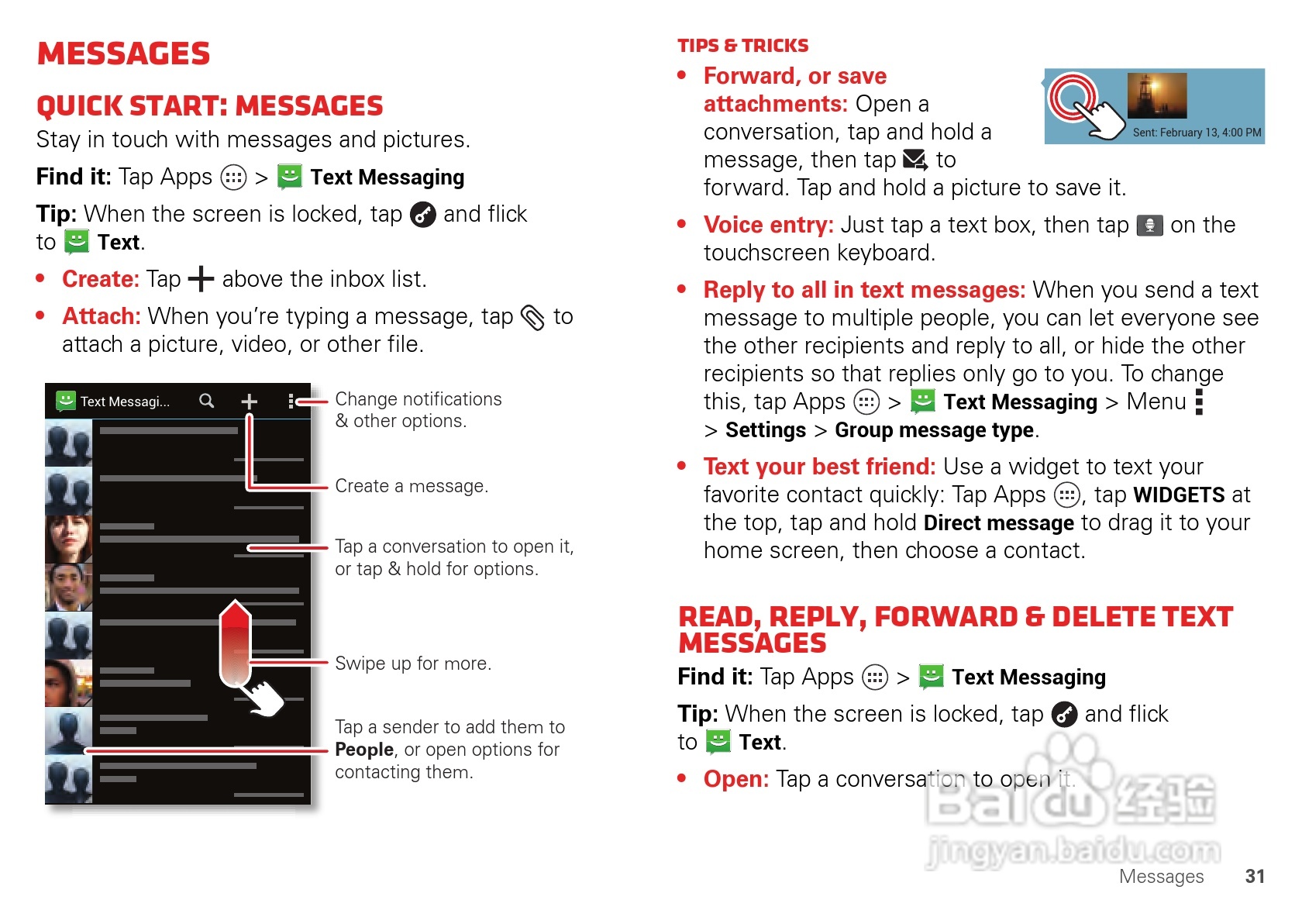 MESSAGES

QUICK START: MESSAGES

Stay in touch with messages and pictures.

Find it: Tap Apps > Text Messaging

Tip: When the screen is locked, tap and flick to Text.

• Create: Tap + above the inbox list.

• Attach: When you're typing a message, tap to attach a picture, video, or other file.

Text Messagi...

Change notifications & other options.

Create a message.

Tap a conversation to open it, or tap & hold for options.

Swipe up for more.

Tap a sender to add them to People, or open options for contacting them.

TIPS & TRICKS

• Forward, or save attachments: Open a conversation, tap and hold a message, then tap to forward. Tap and hold a picture to save it.

Sent: February 13, 4:00 PM

• Voice entry: Just tap a text box, then tap on the touchscreen keyboard.

• Reply to all in text messages: When you send a text message to multiple people, you can let everyone see the other recipients and reply to all, or hide the other recipients so that replies only go to you. To change this, tap Apps > Text Messaging > Menu > Settings > Group message type.

• Text your best friend: Use a widget to text your favorite contact quickly: Tap Apps, tap WIDGETS at the top, tap and hold Direct message to drag it to your home screen, then choose a contact.

READ, REPLY, FORWARD & DELETE TEXT MESSAGES

Find it: Tap Apps > Text Messaging

Tip: When the screen is locked, tap and flick to Text.

• Open: Tap a conversation to open it.

Baidu 经验
jingyan.baidu.com

Messages 31